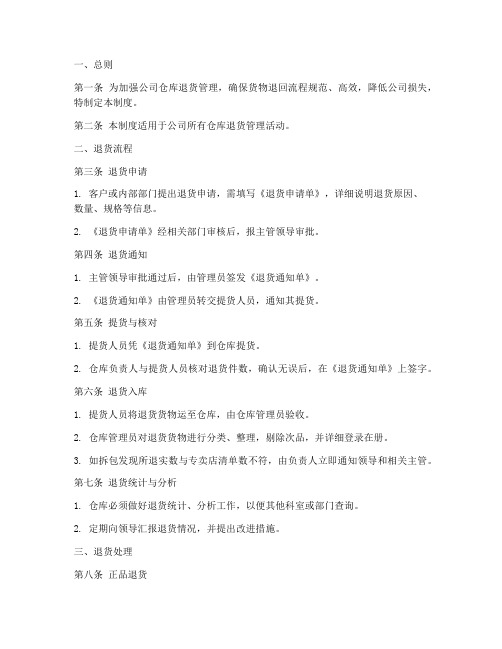 一、总则

第一条 为加强公司仓库退货管理，确保货物退回流程规范、高效，降低公司损失，特制定本制度。

第二条 本制度适用于公司所有仓库退货管理活动。

二、退货流程

第三条 退货申请

1. 客户或内部部门提出退货申请，需填写《退货申请单》，详细说明退货原因、数量、规格等信息。

2. 《退货申请单》经相关部门审核后，报主管领导审批。

第四条 退货通知

1. 主管领导审批通过后，由管理员签发《退货通知单》。

2. 《退货通知单》由管理员转交提货人员，通知其提货。

第五条 提货与核对

1. 提货人员凭《退货通知单》到仓库提货。

2. 仓库负责人与提货人员核对退货件数，确认无误后，在《退货通知单》上签字。

第六条 退货入库

1. 提货人员将退货货物运至仓库，由仓库管理员验收。

2. 仓库管理员对退货货物进行分类、整理，剔除次品，并详细登录在册。

3. 如拆包发现所退实数与专卖店清单数不符，由负责人立即通知领导和相关主管。

第七条 退货统计与分析

1. 仓库必须做好退货统计、分析工作，以便其他科室或部门查询。

2. 定期向领导汇报退货情况，并提出改进措施。

三、退货处理

第八条 正品退货